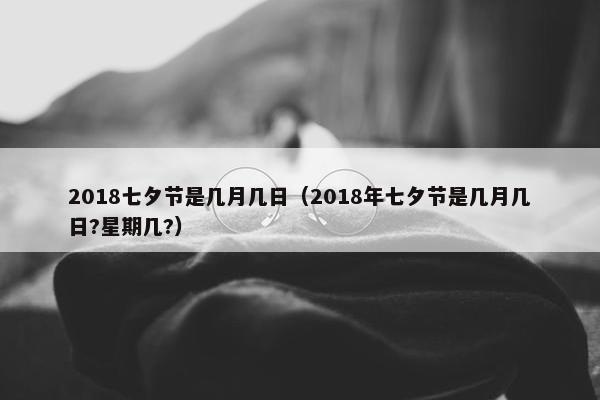 2018七夕节是几月几日（2018年七夕节是几月几日?星期几?）